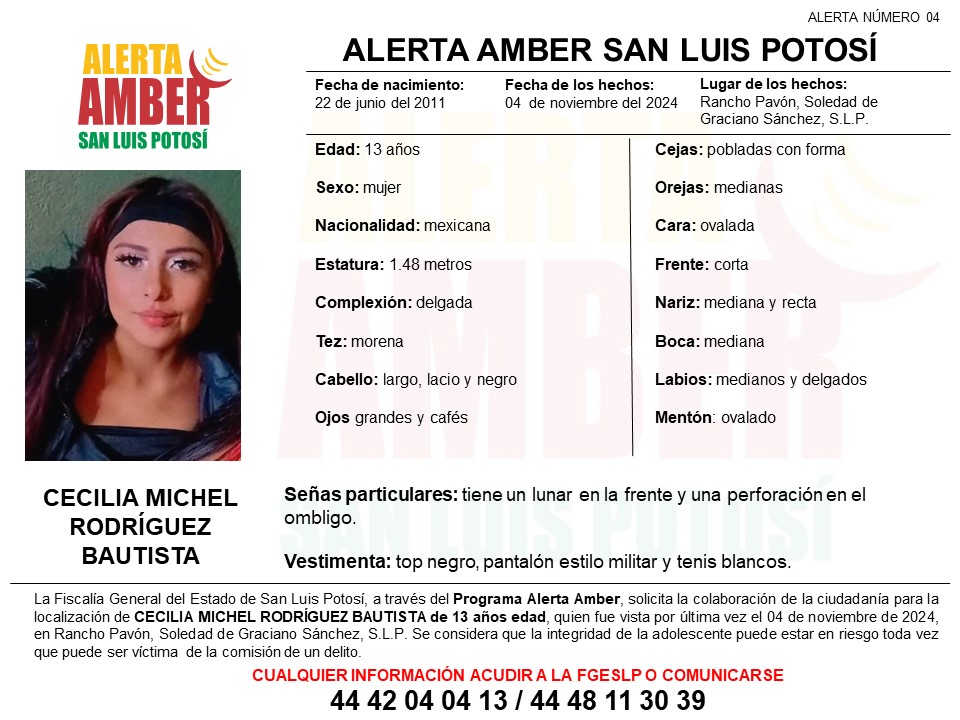 ALERTA NÚMERO 04

ALERTA AMBER SAN LUIS POTOSÍ

ALERTA AMBER SAN LUIS POTOSÍ

Fecha de nacimiento: 22 de junio del 2011

Fecha de los hechos: 04 de noviembre del 2024

Lugar de los hechos: Rancho Pavón, Soledad de Graciano Sánchez, S.L.P.

Edad: 13 años

Sexo: mujer

Nacionalidad: mexicana

Estatura: 1.48 metros

Complexión: delgada

Tez: morena

Cabello: largo, lacio y negro

Ojos grandes y cafés

Cejas: pobladas con forma

Orejas: medianas

Cara: ovalada

Frente: corta

Nariz: mediana y recta

Boca: mediana

Labios: medianos y delgados

Mentón: ovalado

CECILIA MICHEL RODRÍGUEZ BAUTISTA

Señas particulares: tiene un lunar en la frente y una perforación en el ombligo.

Vestimenta: top negro, pantalón estilo militar y tenis blancos.

La Fiscalía General del Estado de San Luis Potosí, a través del Programa Alerta Amber, solicita la colaboración de la ciudadanía para la localización de CECILIA MICHEL RODRÍGUEZ BAUTISTA de 13 años edad, quien fue vista por última vez el 04 de noviembre de 2024, en Rancho Pavón, Soledad de Graciano Sánchez, S.L.P. Se considera que la integridad de la adolescente puede estar en riesgo toda vez que puede ser víctima de la comisión de un delito.

CUALQUIER INFORMACIÓN ACUDIR A LA FGESLP O COMUNICARSE

44 42 04 04 13 / 44 48 11 30 39